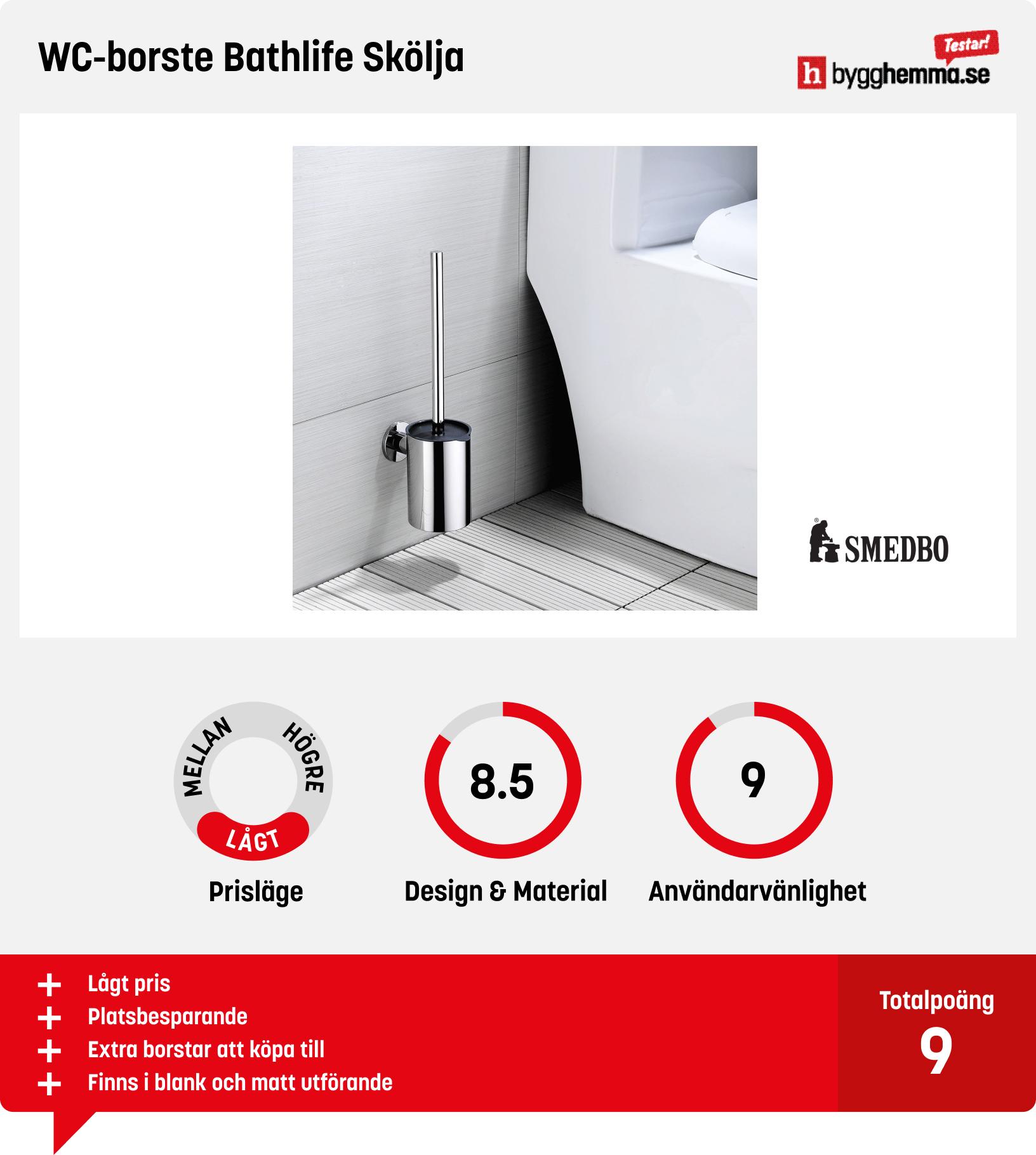 WC-borste Bathlife Skölja

Testar!
h bygghemma.se

SMEDBO

MELLAN HÖGRE LÅGT
Prisläge

8.5
Design & Material

9
Användarvänlighet

+ Lågt pris
+ Platsbesparande
+ Extra borstar att köpa till
+ Finns i blank och matt utförande

Totalpoäng
9